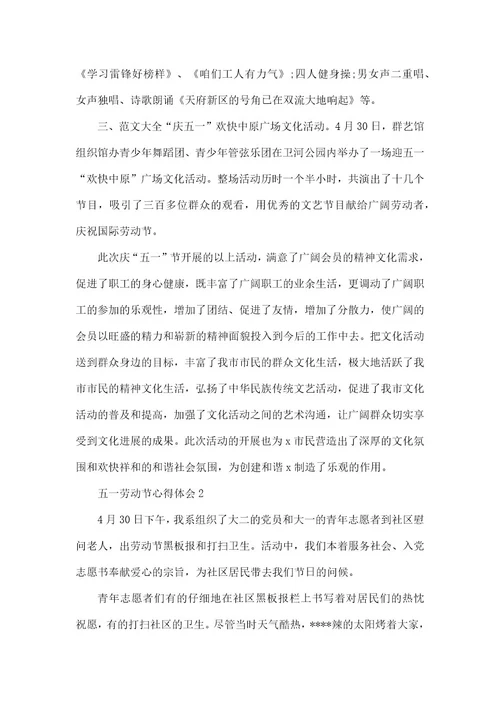 《学习雷锋好榜样》、《咱们工人有力气》;四人健身操;男女声二重唱、女声独唱、诗歌朗诵《天府新区的号角已在双流大地响起》等。

三、范文大全“庆五一”欢快中原广场文化活动。4月30日，群艺馆组织馆办青少年舞蹈团、青少年管弦乐团在卫河公园内举办了一场迎五一“欢快中原”广场文化活动。整场活动历时一个半小时，共演出了十几个节目，吸引了三百多位群众的观看，用优秀的文艺节目献给广阔劳动者，庆祝国际劳动节。

此次庆“五一”节开展的以上活动，满意了广阔会员的精神文化需求，促进了职工的身心健康，既丰富了广阔职工的业余生活，更调动了广阔职工的参加的乐观性，增加了团结、促进了友情，增加了分散力，使广阔的会员以旺盛的精力和崭新的精神面貌投入到今后的工作中去。把文化活动送到群众身边的目标，丰富了我市市民的群众文化生活，极大地活跃了我市市民的精神文化生活，弘扬了中华民族传统文艺活动，促进了我市文化活动的普及和提高，加强了文化活动之间的艺术沟通，让广阔群众切实享受到文化进展的成果。此次活动的开展也为x市民营造出了深厚的文化氛围和欢快祥和的和谐社会氛围，为创建和谐x制造了乐观的作用。

五一劳动节心得体会2

4月30日下午，我系组织了大二的党员和大一的青年志愿者到社区慰问老人，出劳动节黑板报和打扫卫生。活动中，我们本着服务社会、入党志愿书奉献爱心的宗旨，为社区居民带去我们节日的问候。

青年志愿者们有的仔细地在社区黑板报栏上书写着对居民们的热忱祝愿，有的打扫社区的卫生。尽管当时天气酷热，****辣的太阳烤着大家，